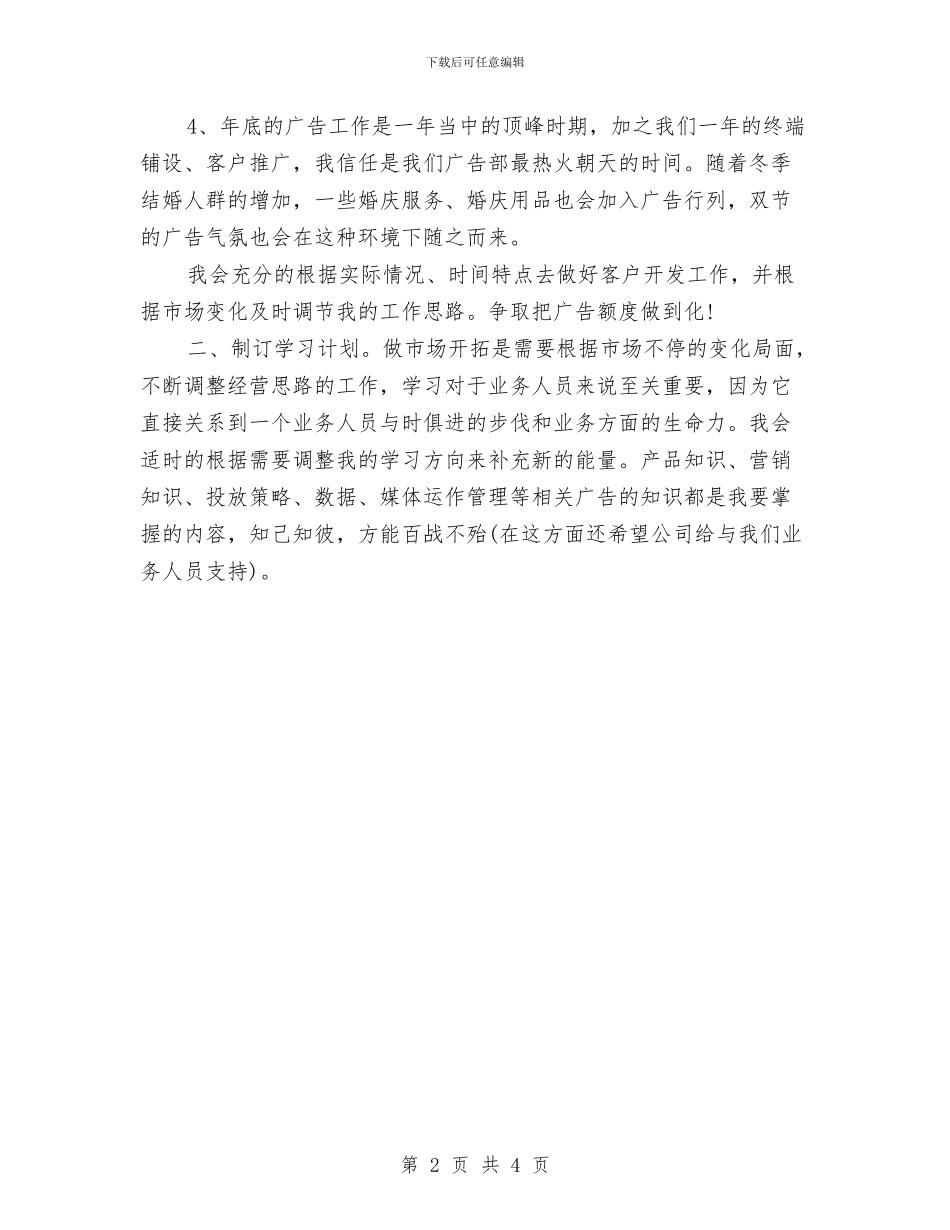 下载后可任意编辑

4、年底的广告工作是一年当中的顶峰时期，加之我们一年的终端铺设、客户推广，我信任是我们广告部最热火朝天的时间。随着冬季结婚人群的增加，一些婚庆服务、婚庆用品也会加入广告行列，双节的广告气氛也会在这种环境下随之而来。

我会充分的根据实际情况、时间特点去做好客户开发工作，并根据市场变化及时调节我的工作思路。争取把广告额度做到化！

二、制订学习计划。做市场开拓是需要根据市场不停的变化局面，不断调整经营思路的工作，学习对于业务人员来说至关重要，因为它直接关系到一个业务人员与时俱进的步伐和业务方面的生命力。我会适时的根据需要调整我的学习方向来补充新的能量。产品知识、营销知识、投放策略、数据、媒体运作管理等相关广告的知识都是我要掌握的内容，知己知彼，方能百战不殆(在这方面还希望公司给与我们业务人员支持)。

第 2 页 共 4 页